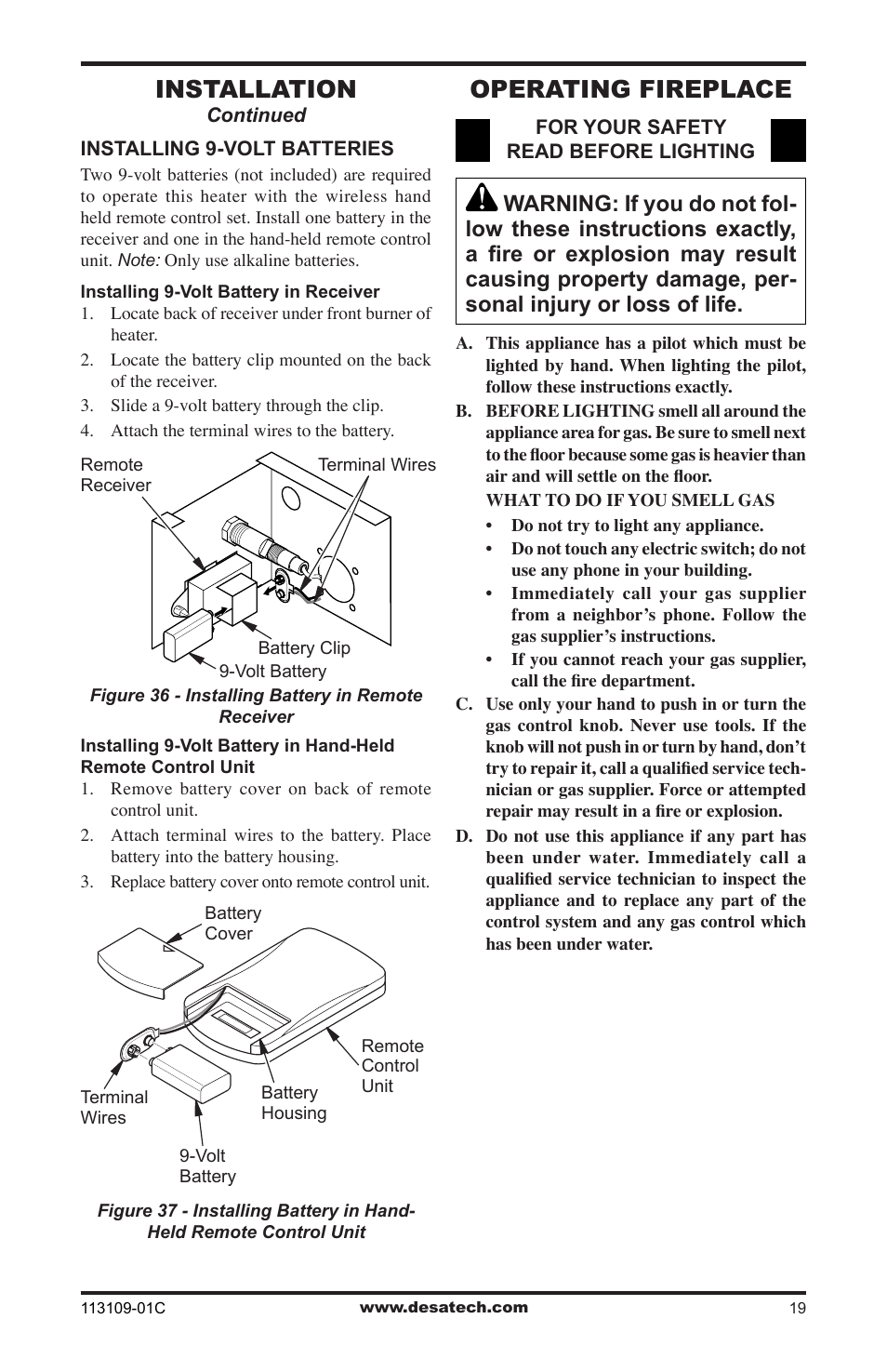 INSTALLATION
Continued

INSTALLING 9-VOLT BATTERIES

Two 9-volt batteries (not included) are required to operate this heater with the wireless hand held remote control set. Install one battery in the receiver and one in the hand-held remote control unit. Note: Only use alkaline batteries.

Installing 9-Volt Battery in Receiver

1. Locate back of receiver under front burner of heater.
2. Locate the battery clip mounted on the back of the receiver.
3. Slide a 9-volt battery through the clip.
4. Attach the terminal wires to the battery.

Remote Receiver
Terminal Wires
Battery Clip
9-Volt Battery

Figure 36 - Installing Battery in Remote Receiver

Installing 9-Volt Battery in Hand-Held Remote Control Unit

1. Remove battery cover on back of remote control unit.
2. Attach terminal wires to the battery. Place battery into the battery housing.
3. Replace battery cover onto remote control unit.

Battery Cover
Remote Control Unit
Terminal Wires
Battery Housing
9-Volt Battery

Figure 37 - Installing Battery in Hand-Held Remote Control Unit

OPERATING FIREPLACE

FOR YOUR SAFETY
READ BEFORE LIGHTING

WARNING: If you do not follow these instructions exactly, a fire or explosion may result causing property damage, personal injury or loss of life.

A. This appliance has a pilot which must be lighted by hand. When lighting the pilot, follow these instructions exactly.

B. BEFORE LIGHTING smell all around the appliance area for gas. Be sure to smell next to the floor because some gas is heavier than air and will settle on the floor.

WHAT TO DO IF YOU SMELL GAS

• Do not try to light any appliance.
• Do not touch any electric switch; do not use any phone in your building.
• Immediately call your gas supplier from a neighbor's phone. Follow the gas supplier's instructions.
• If you cannot reach your gas supplier, call the fire department.

C. Use only your hand to push in or turn the gas control knob. Never use tools. If the knob will not push in or turn by hand, don't try to repair it, call a qualified service technician or gas supplier. Force or attempted repair may result in a fire or explosion.

D. Do not use this appliance if any part has been under water. Immediately call a qualified service technician to inspect the appliance and to replace any part of the control system and any gas control which has been under water.

113109-01C
www.desatech.com
19